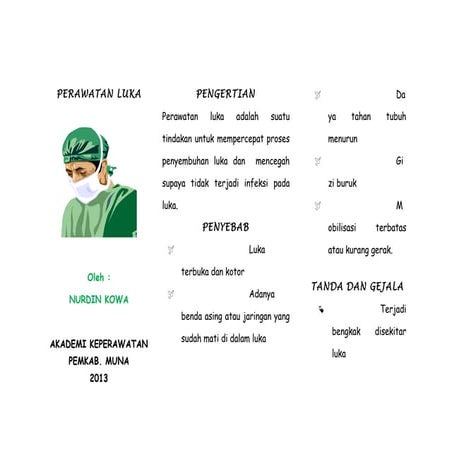 PERAWATAN LUKA

Oleh :

NURDIN KOWA

AKADEMI KEPERAWATAN
PEMKAB. MUNA
2013

PENGERTIAN

Perawatan luka adalah suatu tindakan untuk mempercepat proses penyembuhan luka dan mencegah supaya tidak terjadi infeksi pada luka.

PENYEBAB

Luka terbuka dan kotor

Adanya benda asing atau jaringan yang sudah mati di dalam luka

Da ya tahan tubuh menurun

Gi zi buruk

M obilisasi terbatas atau kurang gerak.

TANDA DAN GEJALA

Terjadi bengkak disekitar luka